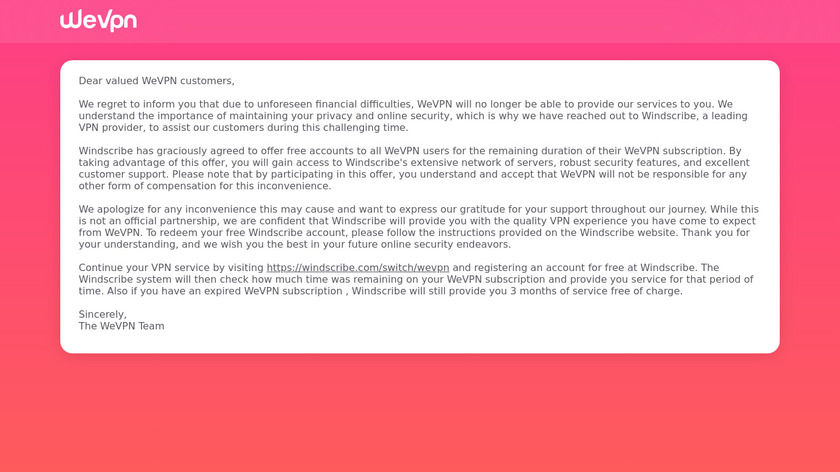 WeVpn

Dear valued WeVPN customers,

We regret to inform you that due to unforeseen financial difficulties, WeVPN will no longer be able to provide our services to you. We understand the importance of maintaining your privacy and online security, which is why we have reached out to Windscribe, a leading VPN provider, to assist our customers during this challenging time.

Windscribe has graciously agreed to offer free accounts to all WeVPN users for the remaining duration of their WeVPN subscription. By taking advantage of this offer, you will gain access to Windscribe's extensive network of servers, robust security features, and excellent customer support. Please note that by participating in this offer, you understand and accept that WeVPN will not be responsible for any other form of compensation for this inconvenience.

We apologize for any inconvenience this may cause and want to express our gratitude for your support throughout our journey. While this is not an official partnership, we are confident that Windscribe will provide you with the quality VPN experience you have come to expect from WeVPN. To redeem your free Windscribe account, please follow the instructions provided on the Windscribe website. Thank you for your understanding, and we wish you the best in your future online security endeavors.

Continue your VPN service by visiting https://windscribe.com/switch/wevpn and registering an account for free at Windscribe. The Windscribe system will then check how much time was remaining on your WeVPN subscription and provide you service for that period of time. Also if you have an expired WeVPN subscription , Windscribe will still provide you 3 months of service free of charge.

Sincerely,
The WeVPN Team